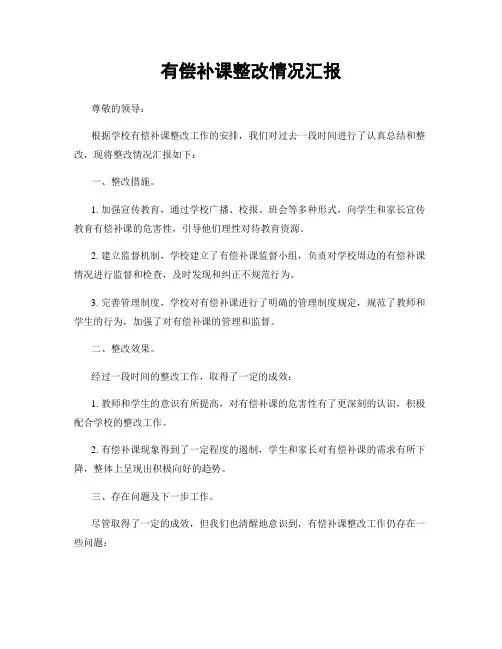 有偿补课整改情况汇报

尊敬的领导：

根据学校有偿补课整改工作的安排，我们对过去一段时间进行了认真总结和整改，现将整改情况汇报如下：

一、整改措施。

1. 加强宣传教育，通过学校广播、校报、班会等多种形式，向学生和家长宣传教育有偿补课的危害性，引导他们理性对待教育资源。

2. 建立监督机制，学校建立了有偿补课监督小组，负责对学校周边的有偿补课情况进行监督和检查，及时发现和纠正不规范行为。

3. 完善管理制度，学校对有偿补课进行了明确的管理制度规定，规范了教师和学生的行为，加强了对有偿补课的管理和监督。

二、整改效果。

经过一段时间的整改工作，取得了一定的成效：

1. 教师和学生的意识有所提高，对有偿补课的危害性有了更深刻的认识，积极配合学校的整改工作。

2. 有偿补课现象得到了一定程度的遏制，学生和家长对有偿补课的需求有所下降，整体上呈现出积极向好的趋势。

三、存在问题及下一步工作。

尽管取得了一定的成效，但我们也清醒地意识到，有偿补课整改工作仍存在一些问题：